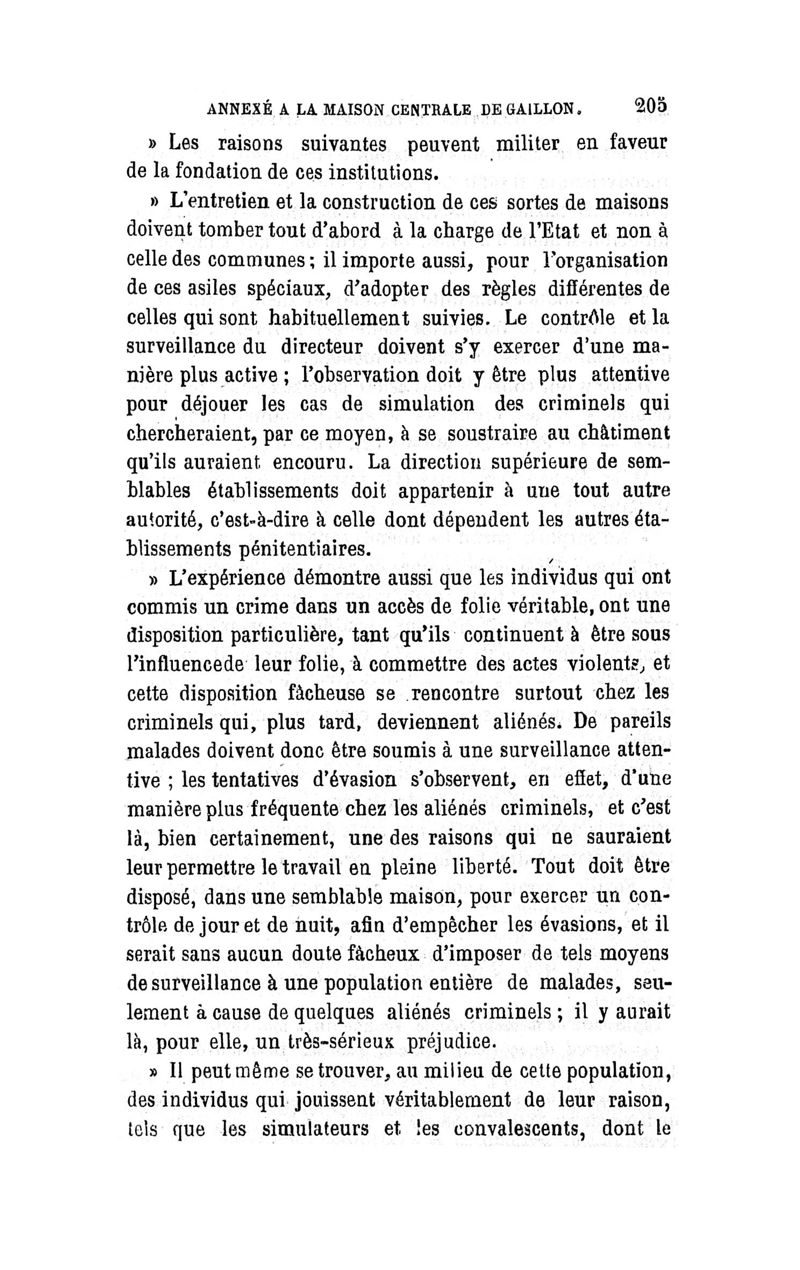 ANNEXÉ A LA MAISON CENTRALE DE GAILLON. 205

» Les raisons suivantes peuvent militer en faveur de la fondation de ces institutions.

» L'entretien et la construction de ces sortes de maisons doivent tomber tout d'abord à la charge de l'Etat et non à celle des communes ; il importe aussi, pour l'organisation de ces asiles spéciaux, d'adopter des règles différentes de celles qui sont habituellement suivies. Le contrôle et la surveillance du directeur doivent s'y exercer d'une manière plus active ; l'observation doit y être plus attentive pour déjouer les cas de simulation des criminels qui chercheraient, par ce moyen, à se soustraire au châtiment qu'ils auraient encouru. La direction supérieure de semblables établissements doit appartenir à une tout autre autorité, c'est-à-dire à celle dont dépendent les autres établissements pénitentiaires.

» L'expérience démontre aussi que les individus qui ont commis un crime dans un accès de folie véritable, ont une disposition particulière, tant qu'ils continuent à être sous l'influencede leur folie, à commettre des actes violents, et cette disposition fâcheuse se rencontre surtout chez les criminels qui, plus tard, deviennent aliénés. De pareils malades doivent donc être soumis à une surveillance attentive ; les tentatives d'évasion s'observent, en effet, d'une manière plus fréquente chez les aliénés criminels, et c'est là, bien certainement, une des raisons qui ne sauraient leur permettre le travail en pleine liberté. Tout doit être disposé, dans une semblable maison, pour exercer un contrôle de jour et de nuit, afin d'empêcher les évasions, et il serait sans aucun doute fâcheux d'imposer de tels moyens de surveillance à une population entière de malades, seulement à cause de quelques aliénés criminels ; il y aurait là, pour elle, un très-sérieux préjudice.

» Il peut même se trouver, au milieu de cette population, des individus qui jouissent véritablement de leur raison, tels que les simulateurs et les convalescents, dont le